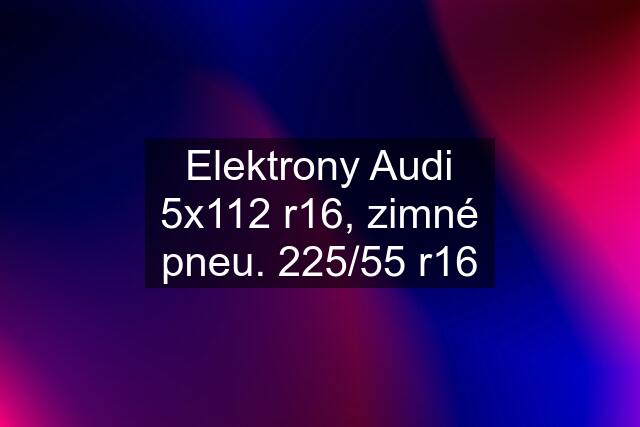 Elektrony Audi 5x112 r16, zimné pneu. 225/55 r16